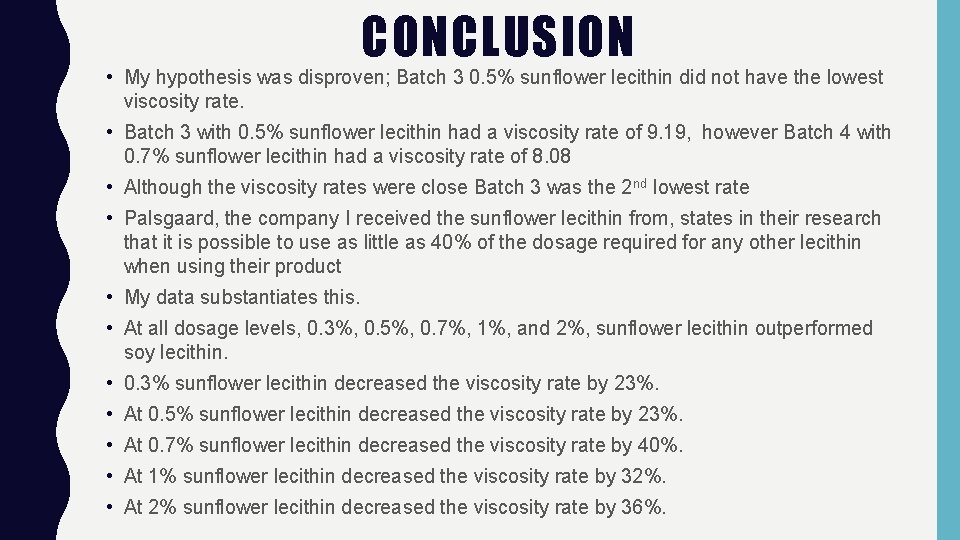 CONCLUSION

• My hypothesis was disproven; Batch 3 0.5% sunflower lecithin did not have the lowest viscosity rate.
• Batch 3 with 0.5% sunflower lecithin had a viscosity rate of 9.19, however Batch 4 with 0.7% sunflower lecithin had a viscosity rate of 8.08
• Although the viscosity rates were close Batch 3 was the 2$^{nd}$ lowest rate
• Palsgaard, the company I received the sunflower lecithin from, states in their research that it is possible to use as little as 40% of the dosage required for any other lecithin when using their product
• My data substantiates this.
• At all dosage levels, 0.3%, 0.5%, 0.7%, 1%, and 2%, sunflower lecithin outperformed soy lecithin.
• 0.3% sunflower lecithin decreased the viscosity rate by 23%.
• At 0.5% sunflower lecithin decreased the viscosity rate by 23%.
• At 0.7% sunflower lecithin decreased the viscosity rate by 40%.
• At 1% sunflower lecithin decreased the viscosity rate by 32%.
• At 2% sunflower lecithin decreased the viscosity rate by 36%.